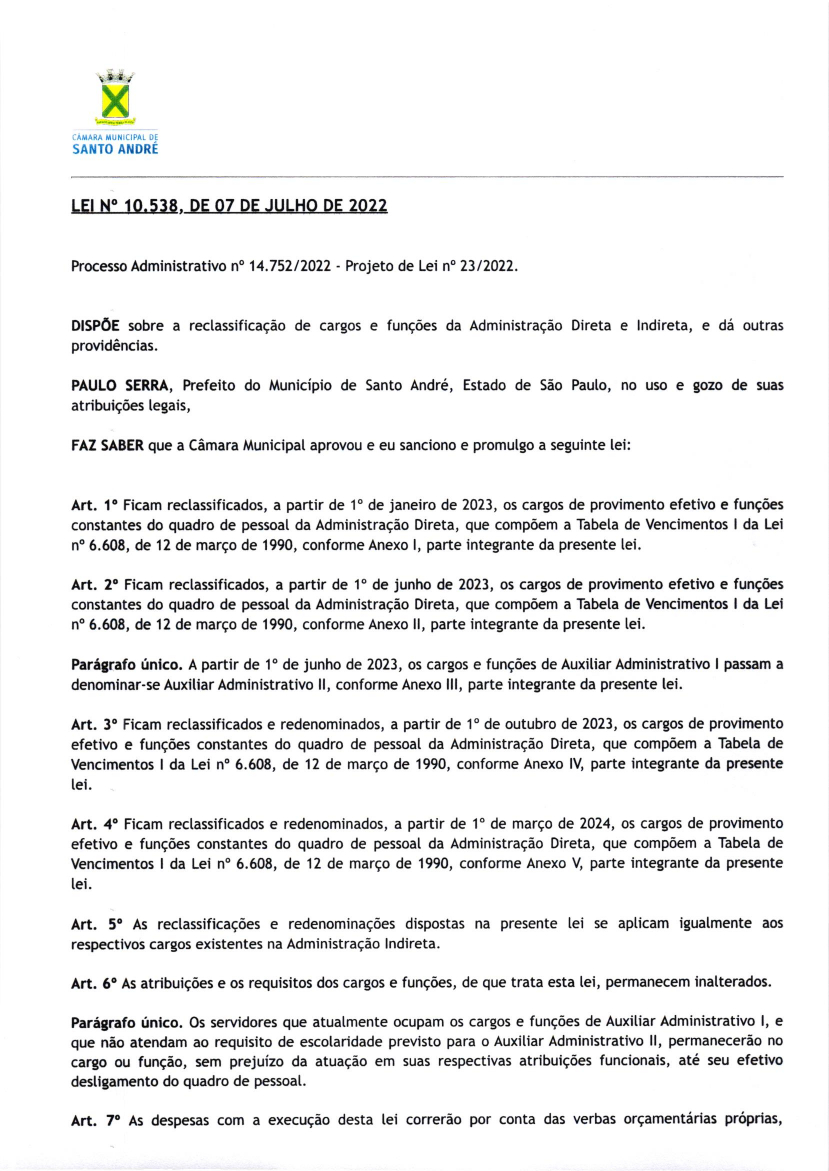 CÂMARA MUNICIPAL DE
SANTO ANDRÉ

LEI Nº 10.538, DE 07 DE JULHO DE 2022

Processo Administrativo nº 14.752/2022 - Projeto de Lei nº 23/2022.

DISPÕE sobre a reclassificação de cargos e funções da Administração Direta e Indireta, e dá outras providências.

PAULO SERRA, Prefeito do Município de Santo André, Estado de São Paulo, no uso e gozo de suas atribuições legais,

FAZ SABER que a Câmara Municipal aprovou e eu sanciono e promulgo a seguinte lei:

Art. 1º Ficam reclassificados, a partir de 1º de janeiro de 2023, os cargos de provimento efetivo e funções constantes do quadro de pessoal da Administração Direta, que compõem a Tabela de Vencimentos I da Lei nº 6.608, de 12 de março de 1990, conforme Anexo I, parte integrante da presente lei.

Art. 2º Ficam reclassificados, a partir de 1º de junho de 2023, os cargos de provimento efetivo e funções constantes do quadro de pessoal da Administração Direta, que compõem a Tabela de Vencimentos I da Lei nº 6.608, de 12 de março de 1990, conforme Anexo II, parte integrante da presente lei.

Parágrafo único. A partir de 1º de junho de 2023, os cargos e funções de Auxiliar Administrativo I passam a denominar-se Auxiliar Administrativo II, conforme Anexo III, parte integrante da presente lei.

Art. 3º Ficam reclassificados e redenominados, a partir de 1º de outubro de 2023, os cargos de provimento efetivo e funções constantes do quadro de pessoal da Administração Direta, que compõem a Tabela de Vencimentos I da Lei nº 6.608, de 12 de março de 1990, conforme Anexo IV, parte integrante da presente lei.

Art. 4º Ficam reclassificados e redenominados, a partir de 1º de março de 2024, os cargos de provimento efetivo e funções constantes do quadro de pessoal da Administração Direta, que compõem a Tabela de Vencimentos I da Lei nº 6.608, de 12 de março de 1990, conforme Anexo V, parte integrante da presente lei.

Art. 5º As reclassificações e redenominações dispostas na presente lei se aplicam igualmente aos respectivos cargos existentes na Administração Indireta.

Art. 6º As atribuições e os requisitos dos cargos e funções, de que trata esta lei, permanecem inalterados.

Parágrafo único. Os servidores que atualmente ocupam os cargos e funções de Auxiliar Administrativo I, e que não atendam ao requisito de escolaridade previsto para o Auxiliar Administrativo II, permanecerão no cargo ou função, sem prejuízo da atuação em suas respectivas atribuições funcionais, até seu efetivo desligamento do quadro de pessoal.

Art. 7º As despesas com a execução desta lei correrão por conta das verbas orçamentárias próprias,